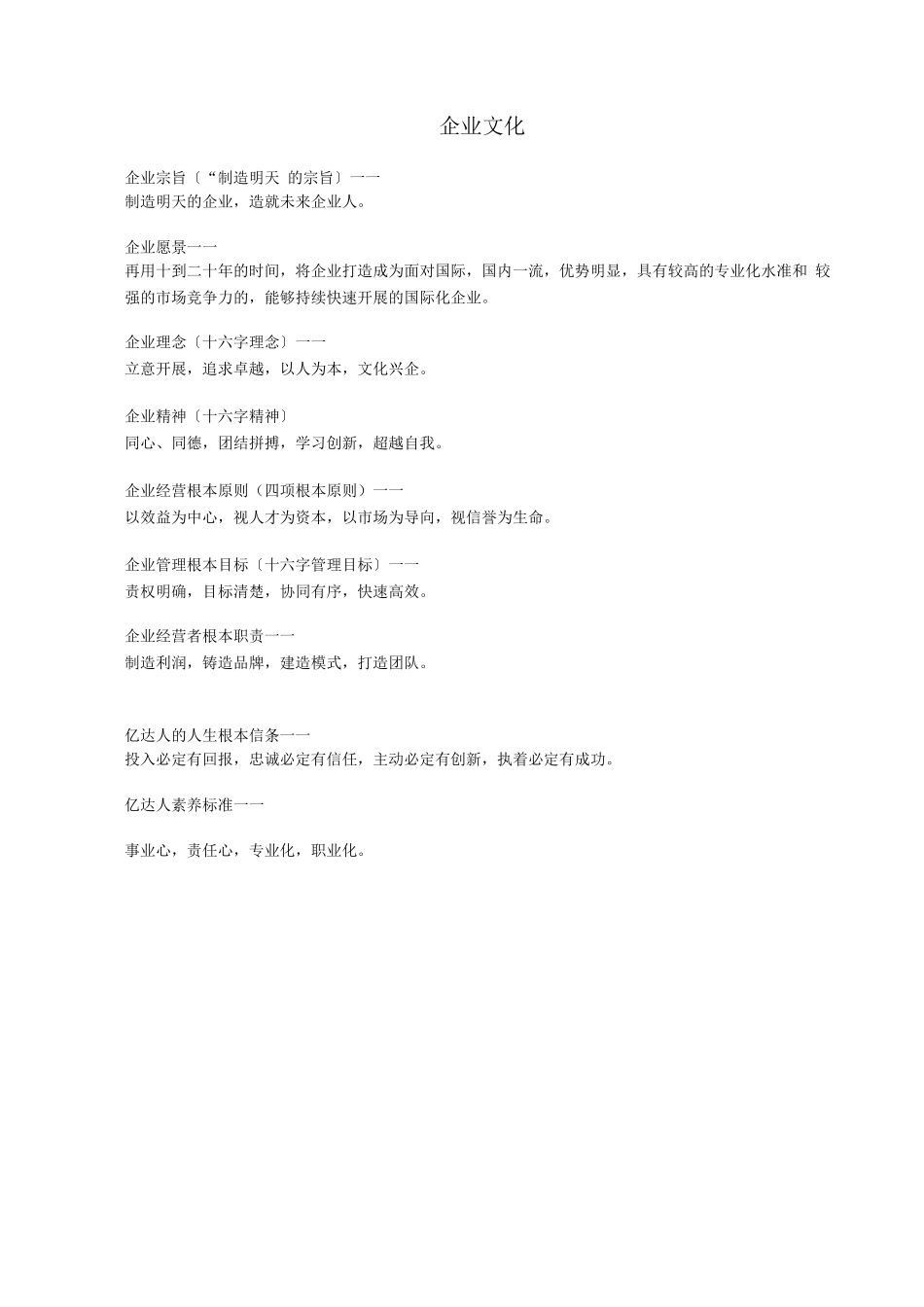 企业文化

企业宗旨〔“制造明天 的宗旨〕一一
制造明天的企业，造就未来企业人。

企业愿景一一
再用十到二十年的时间，将企业打造成为面对国际，国内一流，优势明显，具有较高的专业化水准和 较强的市场竞争力的，能够持续快速开展的国际化企业。

企业理念〔十六字理念〕一一
立意开展，追求卓越，以人为本，文化兴企。

企业精神〔十六字精神〕
同心、同德，团结拼搏，学习创新，超越自我。

企业经营根本原则（四项根本原则）一一
以效益为中心，视人才为资本，以市场为导向，视信誉为生命。

企业管理根本目标〔十六字管理目标〕一一
责权明确，目标清楚，协同有序，快速高效。

企业经营者根本职责一一
制造利润，铸造品牌，建造模式，打造团队。

亿达人的人生根本信条一一
投入必定有回报，忠诚必定有信任，主动必定有创新，执着必定有成功。

亿达人素养标准一一

事业心，责任心，专业化，职业化。